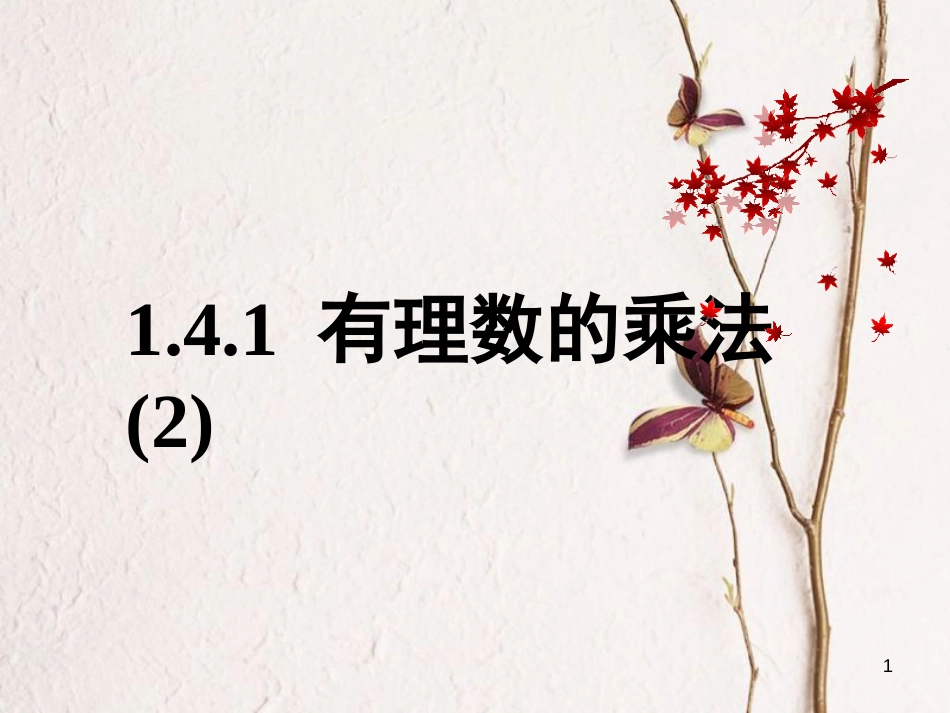 1.4.1 有理数的乘法(2)

1